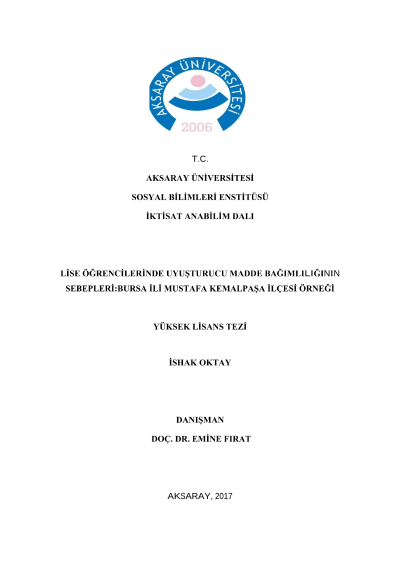 AKSARAY ÜNİVERSİTESİ
2006

T.C.
AKSARAY ÜNİVERSİTESİ
SOSYAL BİLİMLERİ ENSTİTÜSÜ
İKTİSAT ANABİLİM DALI

LİSE ÖĞRENCİLERİNDE UYUŞTURUCU MADDE BAĞIMLILIĞININ SEBEPLERİ:BURSA İLİ MUSTAFA KEMALPAŞA İLÇESİ ÖRNEĞİ

YÜKSEK LİSANS TEZİ

İSHAK OKTAY

DANIŞMAN
DOÇ. DR. EMİNE FIRAT

AKSARAY, 2017